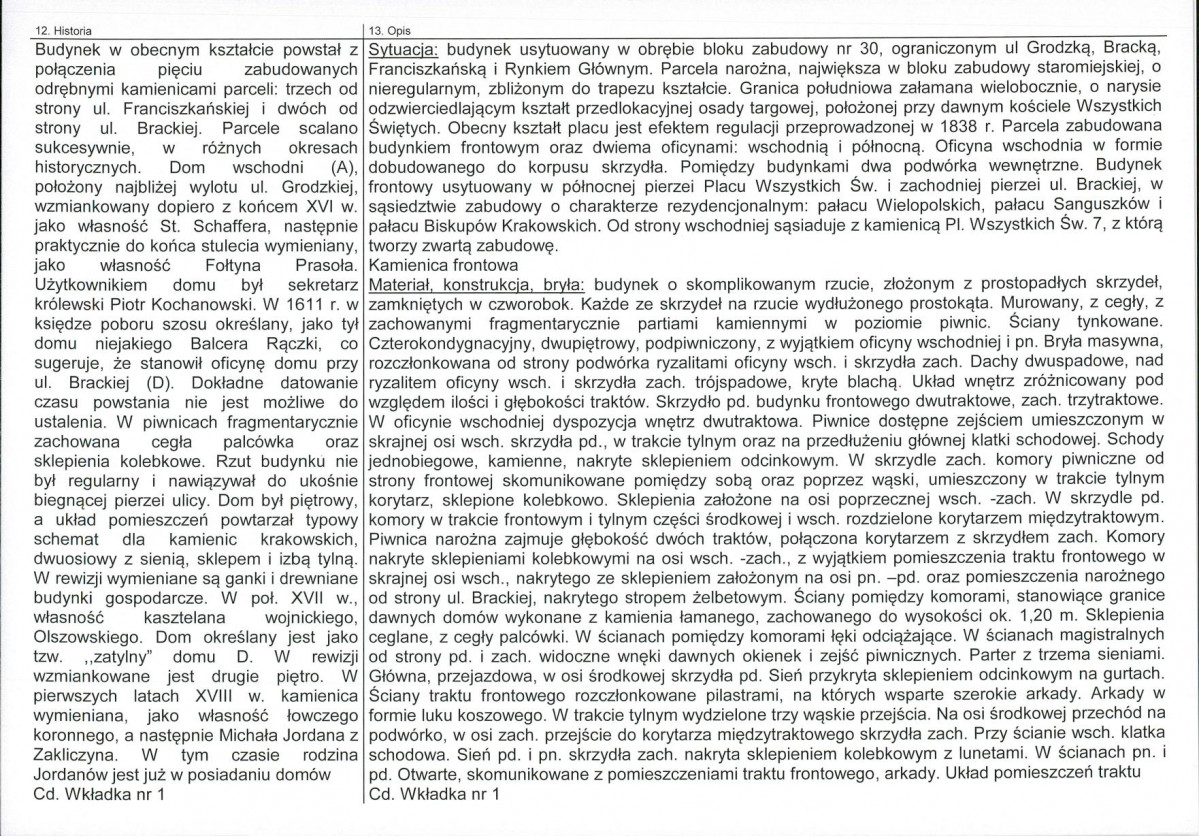 12. Historia

Budynek w obecnym kształcie powstał z połączenia pięciu zabudowanych odrębnymi kamienicami parceli: trzech od strony ul. Franciszkańskiej i dwóch od strony ul. Brackiej. Parcele scalano sukcesywnie, w różnych okresach historycznych. Dom wschodni (A), położony najbliżej wylotu ul. Grodzkiej, wzmiankowany dopiero z końcem XVI w. jako własność St. Schaffera, następnie praktycznie do końca stulecia wymieniany, jako własność Fołtyna Prasoła. Użytkownikiem domu był sekretarz królewski Piotr Kochanowski. W 1611 r. w księdze poboru szosu określany, jako tył domu niejakiego Balcera Rączki, co sugeruje, że stanowił oficynę domu przy ul. Brackiej (D). Dokładne datowanie czasu powstania nie jest możliwe do ustalenia. W piwnicach fragmentarycznie zachowana cegła palcówka oraz sklepienia kolebkowe. Rzut budynku nie był regularny i nawiązywał do ukośnie biegnącej pierzei ulicy. Dom był piętrowy, a układ pomieszczeń powtarzał typowy schemat dla kamienic krakowskich, dwuosiowy z sienią, sklepem i izbą tylną. W rewizji wymieniane są ganki i drewniane budynki gospodarcze. W poł. XVII w., własność kasztelana wojnickiego, Olszowskiego. Dom określany jest jako tzw. ,,zatylny" domu D. W rewizji wzmiankowane jest drugie piętro. W pierwszych latach XVIII w. kamienica wymieniana, jako własność łowczego koronnego, a następnie Michała Jordana z Zakliczyna. W tym czasie rodzina Jordanów jest już w posiadaniu domów

Cd. Wkładka nr 1

13. Opis

Sytuacja: budynek usytuowany w obrębie bloku zabudowy nr 30, ograniczonym ul Grodzką, Bracką, Franciszkańską i Rynkiem Głównym. Parcela narożna, największa w bloku zabudowy staromiejskiej, o nieregularnym, zbliżonym do trapezu kształcie. Granica południowa załamana wielobocznie, o narysie odzwierciedlającym kształt przedlokacyjnej osady targowej, położonej przy dawnym kościele Wszystkich Świętych. Obecny kształt placu jest efektem regulacji przeprowadzonej w 1838 r. Parcela zabudowana budynkiem frontowym oraz dwiema oficynami: wschodnią i północną. Oficyna wschodnia w formie dobudowanego do korpusu skrzydła. Pomiędzy budynkami dwa podwórka wewnętrzne. Budynek frontowy usytuowany w północnej pierzei Placu Wszystkich Św. i zachodniej pierzei ul. Brackiej, w sąsiedztwie zabudowy o charakterze rezydencjonalnym: pałacu Wielopolskich, pałacu Sanguszków i pałacu Biskupów Krakowskich. Od strony wschodniej sąsiaduje z kamienicą Pl. Wszystkich Św. 7, z którą tworzy zwartą zabudowę.

Kamienica frontowa

Materiał, konstrukcja, bryła: budynek o skomplikowanym rzucie, złożonym z prostopadłych skrzydeł, zamkniętych w czworobok. Każde ze skrzydeł na rzucie wydłużonego prostokąta. Murowany, z cegły, z zachowanymi fragmentarycznie partiami kamiennymi w poziomie piwnic. Ściany tynkowane. Czterokondygnacyjny, dwupiętrowy, podpiwniczony, z wyjątkiem oficyny wschodniej i pn. Bryła masywna, rozczłonkowana od strony podwórka ryzalitami oficyny wsch. i skrzydła zach. Dachy dwuspadowe, nad ryzalitem oficyny wsch. i skrzydła zach. trójspadowe, kryte blachą. Układ wnętrz zróżnicowany pod względem ilości i głębokości traktów. Skrzydło pd. budynku frontowego dwutraktowe, zach. trzytraktowe. W oficynie wschodniej dyspozycja wnętrz dwutraktowa. Piwnice dostępne zejściem umieszczonym w skrajnej osi wsch. skrzydła pd., w trakcie tylnym oraz na przedłużeniu głównej klatki schodowej. Schody jednobiegowe, kamienne, nakryte sklepieniem odcinkowym. W skrzydle zach. komory piwniczne od strony frontowej skomunikowane pomiędzy sobą oraz poprzez wąski, umieszczony w trakcie tylnym korytarz, sklepione kolebkowo. Sklepienia założone na osi poprzecznej wsch. -zach. W skrzydle pd. komory w trakcie frontowym i tylnym części środkowej i wsch. rozdzielone korytarzem międzytraktowym. Piwnica narożna zajmuje głębokość dwóch traktów, połączona korytarzem z skrzydłem zach. Komory nakryte sklepieniami kolebkowymi na osi wsch. -zach., z wyjątkiem pomieszczenia traktu frontowego w skrajnej osi wsch., nakrytego ze sklepieniem założonym na osi pn. –pd. oraz pomieszczenia narożnego od strony ul. Brackiej, nakrytego stropem żelbetowym. Ściany pomiędzy komorami, stanowiące granice dawnych domów wykonane z kamienia łamanego, zachowanego do wysokości ok. 1,20 m. Sklepienia ceglane, z cegły palcówki. W ścianach pomiędzy komorami łęki odciążające. W ścianach magistralnych od strony pd. i zach. widoczne wnęki dawnych okienek i zejść piwnicznych. Parter z trzema sieniami. Główna, przejazdowa, w osi środkowej skrzydła pd. Sień przykryta sklepieniem odcinkowym na gurtach. Ściany traktu frontowego rozczłonkowane pilastrami, na których wsparte szerokie arkady. Arkady w formie łuku koszowego. W trakcie tylnym wydzielone trzy wąskie przejścia. Na osi środkowej przechód na podwórko, w osi zach. przejście do korytarza międzytraktowego skrzydła zach. Przy ścianie wsch. klatka schodowa. Sień pd. i pn. skrzydła zach. nakryta sklepieniem kolebkowym z lunetami. W ścianach pn. i pd. Otwarte, skomunikowane z pomieszczeniami traktu frontowego, arkady. Układ pomieszczeń traktu

Cd. Wkładka nr 1